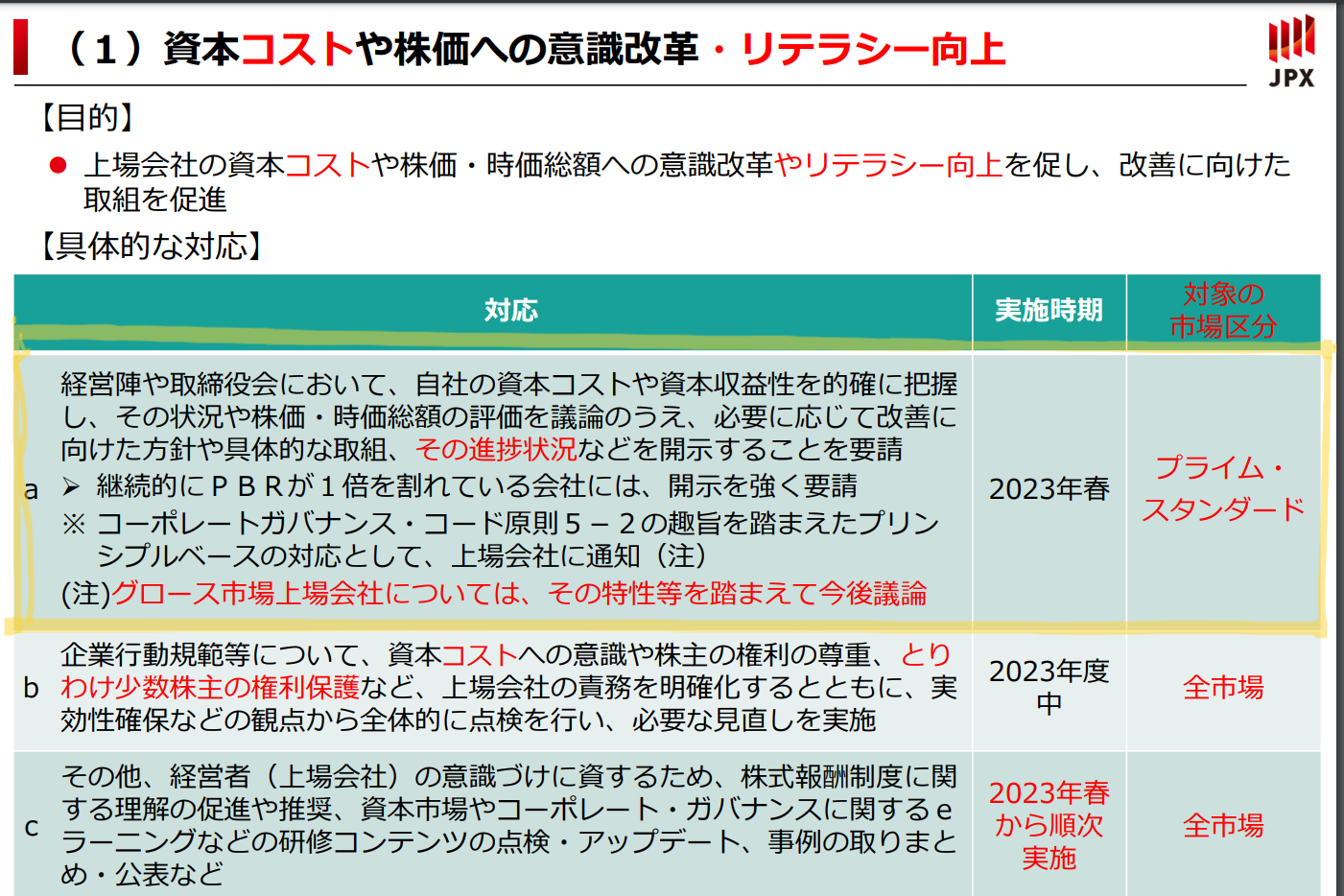 （１）資本コストや株価への意識改革・リテラシー向上

JPX

【目的】

● 上場会社の資本コストや株価・時価総額への意識改革やリテラシー向上を促し、改善に向けた取組を促進

【具体的な対応】

| | 対応 | 実施時期 | 対象の市場区分 |
|---|---|---|---|
| a | 経営陣や取締役会において、自社の資本コストや資本収益性を的確に把握し、その状況や株価・時価総額の評価を議論のうえ、必要に応じて改善に向けた方針や具体的な取組、その進捗状況などを開示することを要請 ➢ 継続的にＰＢＲが１倍を割れている会社には、開示を強く要請 ※ コーポレートガバナンス・コード原則５－２の趣旨を踏まえたプリンシプルベースの対応として、上場会社に通知（注） (注)グロース市場上場会社については、その特性等を踏まえて今後議論 | 2023年春 | プライム・スタンダード |
| b | 企業行動規範等について、資本コストへの意識や株主の権利の尊重、とりわけ少数株主の権利保護など、上場会社の責務を明確化するとともに、実効性確保などの観点から全体的に点検を行い、必要な見直しを実施 | 2023年度中 | 全市場 |
| c | その他、経営者（上場会社）の意識づけに資するため、株式報酬制度に関する理解の促進や推奨、資本市場やコーポレート・ガバナンスに関するｅラーニングなどの研修コンテンツの点検・アップデート、事例の取りまとめ・公表など | 2023年春から順次実施 | 全市場 |